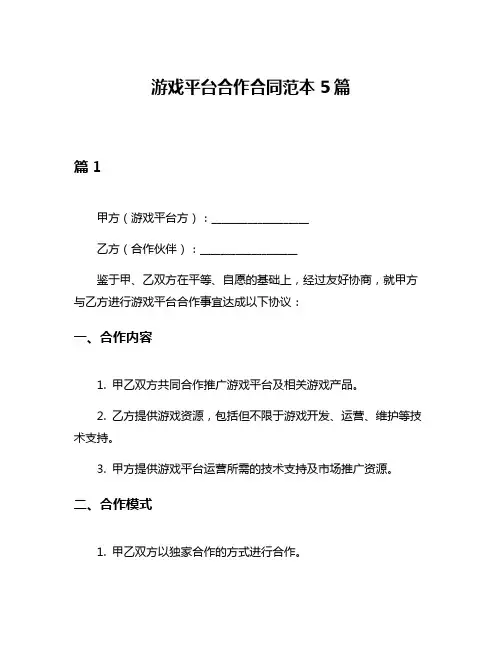 游戏平台合作合同范本 5 篇

篇 1

甲方（游戏平台方）：__________________

乙方（合作伙伴）：__________________

鉴于甲、乙双方在平等、自愿的基础上，经过友好协商，就甲方与乙方进行游戏平台合作事宜达成以下协议：

一、合作内容

1. 甲乙双方共同合作推广游戏平台及相关游戏产品。

2. 乙方提供游戏资源，包括但不限于游戏开发、运营、维护等技术支持。

3. 甲方提供游戏平台运营所需的技术支持及市场推广资源。

二、合作模式

1. 甲乙双方以独家合作的方式进行合作。